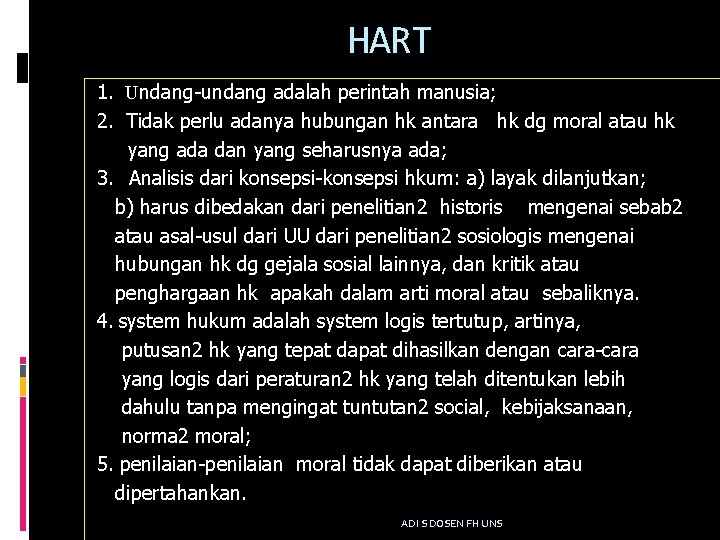 HART

1. Undang-undang adalah perintah manusia;
2. Tidak perlu adanya hubungan hk antara hk dg moral atau hk yang ada dan yang seharusnya ada;
3. Analisis dari konsepsi-konsepsi hkum: a) layak dilanjutkan; b) harus dibedakan dari penelitian2 historis mengenai sebab2 atau asal-usul dari UU dari penelitian2 sosiologis mengenai hubungan hk dg gejala sosial lainnya, dan kritik atau penghargaan hk apakah dalam arti moral atau sebaliknya.
4. system hukum adalah system logis tertutup, artinya, putusan2 hk yang tepat dapat dihasilkan dengan cara-cara yang logis dari peraturan2 hk yang telah ditentukan lebih dahulu tanpa mengingat tuntutan2 social, kebijaksanaan, norma2 moral;
5. penilaian-penilaian moral tidak dapat diberikan atau dipertahankan.

ADI S DOSEN FH UNS